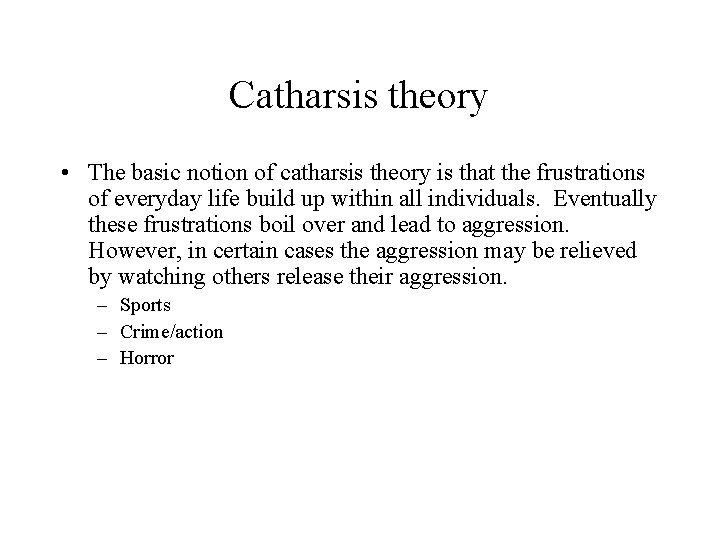 Catharsis theory

• The basic notion of catharsis theory is that the frustrations of everyday life build up within all individuals. Eventually these frustrations boil over and lead to aggression. However, in certain cases the aggression may be relieved by watching others release their aggression.
– Sports
– Crime/action
– Horror